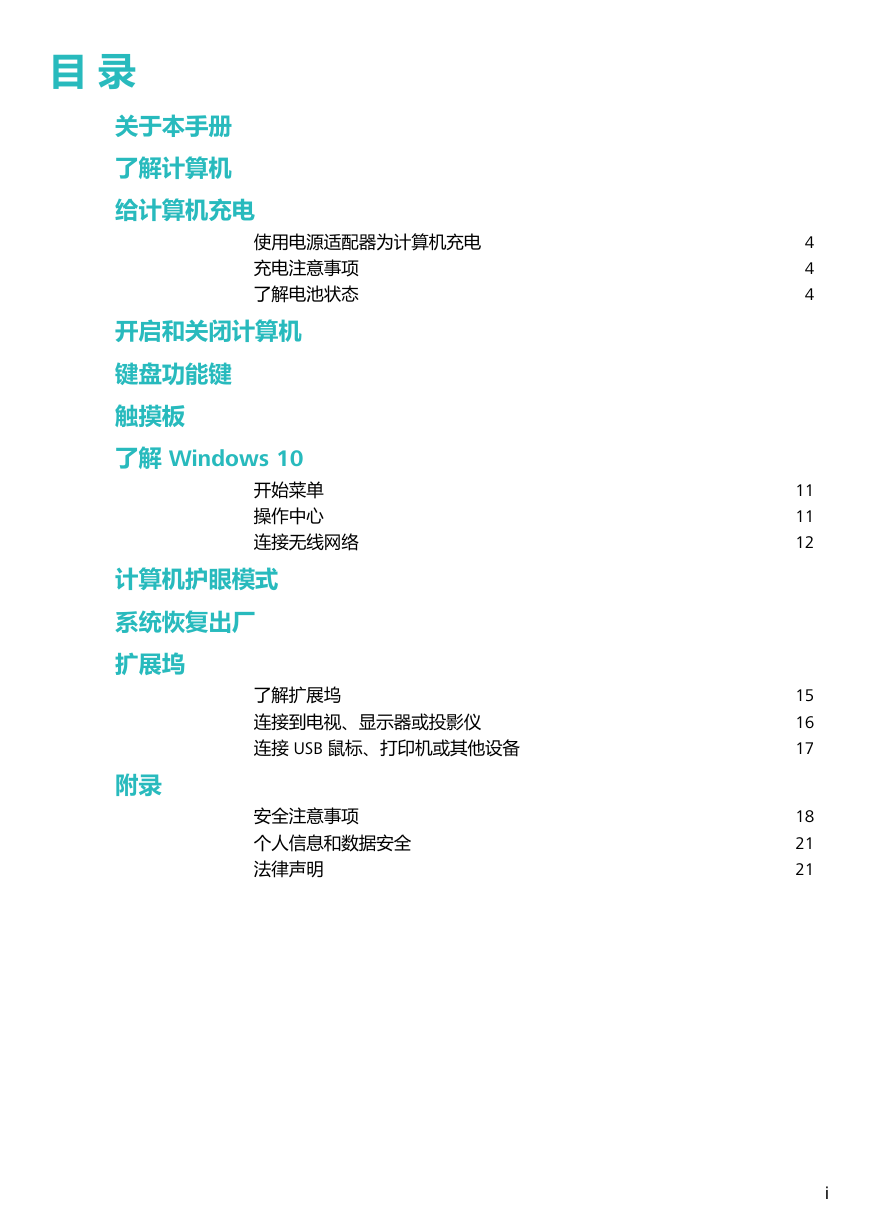 目 录

关于本手册

了解计算机

给计算机充电

使用电源适配器为计算机充电 4
充电注意事项 4
了解电池状态 4

开启和关闭计算机

键盘功能键

触摸板

了解 Windows 10

开始菜单 11
操作中心 11
连接无线网络 12

计算机护眼模式

系统恢复出厂

扩展坞

了解扩展坞 15
连接到电视、显示器或投影仪 16
连接 USB 鼠标、打印机或其他设备 17

附录

安全注意事项 18
个人信息和数据安全 21
法律声明 21

i